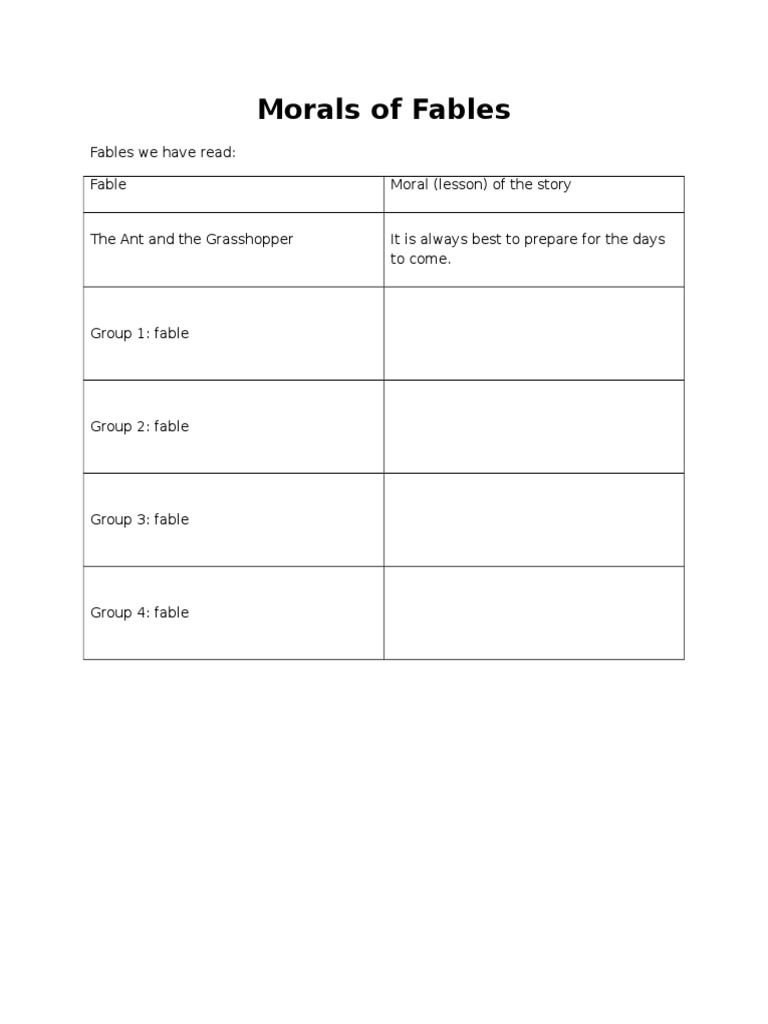 Morals of Fables

Fables we have read:

| Fable | Moral (lesson) of the story |
|---|---|
| The Ant and the Grasshopper | It is always best to prepare for the days to come. |
| Group 1: fable | |
| Group 2: fable | |
| Group 3: fable | |
| Group 4: fable | |